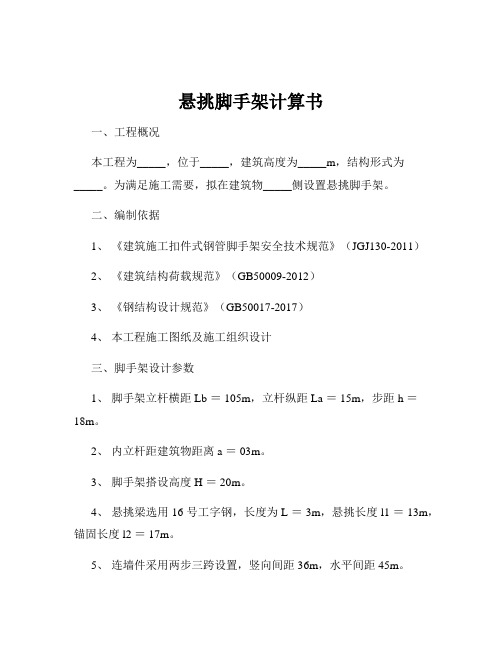 悬挑脚手架计算书

一、工程概况

本工程为_____，位于_____，建筑高度为_____m，结构形式为_____。为满足施工需要，拟在建筑物_____侧设置悬挑脚手架。

二、编制依据

1、《建筑施工扣件式钢管脚手架安全技术规范》（JGJ130-2011）

2、《建筑结构荷载规范》（GB50009-2012）

3、《钢结构设计规范》（GB50017-2017）

4、本工程施工图纸及施工组织设计

三、脚手架设计参数

1、脚手架立杆横距 Lb = 105m，立杆纵距 La = 15m，步距 h = 18m。

2、内立杆距建筑物距离 a = 03m。

3、脚手架搭设高度 H = 20m。

4、悬挑梁选用 16 号工字钢，长度为 L = 3m，悬挑长度 l1 = 13m，锚固长度 l2 = 17m。

5、连墙件采用两步三跨设置，竖向间距 36m，水平间距 45m。